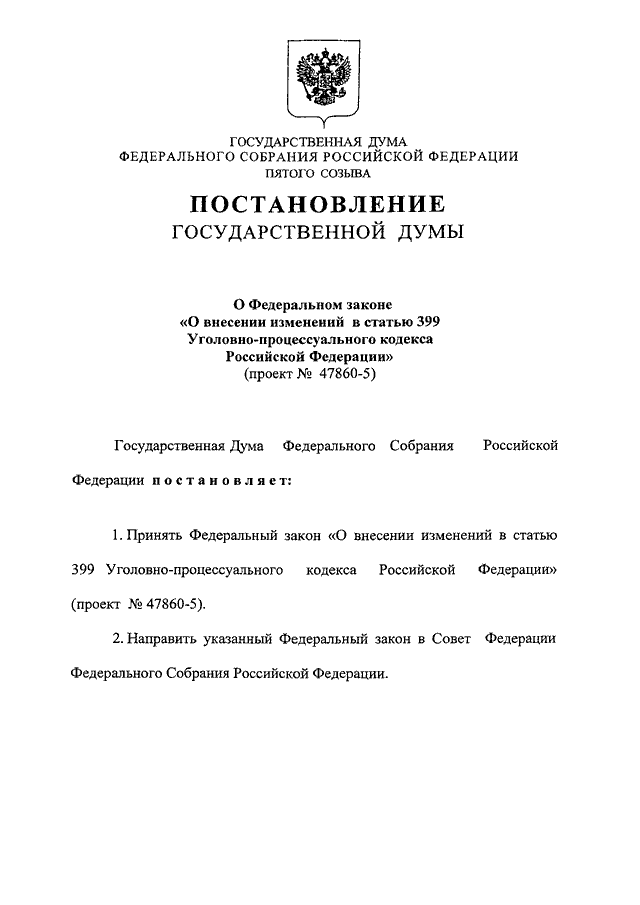 ГОСУДАРСТВЕННАЯ ДУМА
ФЕДЕРАЛЬНОГО СОБРАНИЯ РОССИЙСКОЙ ФЕДЕРАЦИИ
ПЯТОГО СОЗЫВА

ПОСТАНОВЛЕНИЕ
ГОСУДАРСТВЕННОЙ ДУМЫ

О Федеральном законе
«О внесении изменений в статью 399
Уголовно-процессуального кодекса
Российской Федерации»
(проект № 47860-5)

Государственная Дума Федерального Собрания Российской Федерации постановляет:

1. Принять Федеральный закон «О внесении изменений в статью 399 Уголовно-процессуального кодекса Российской Федерации» (проект № 47860-5).

2. Направить указанный Федеральный закон в Совет Федерации Федерального Собрания Российской Федерации.